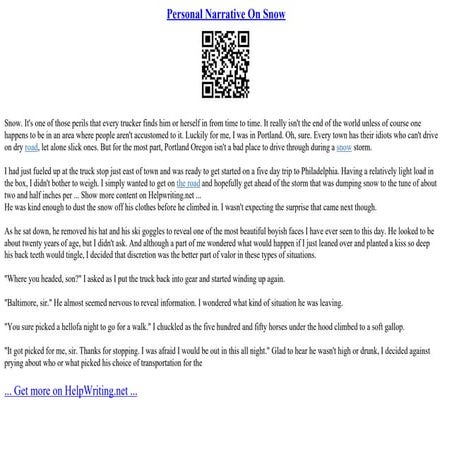 Personal Narrative On Snow

Snow. It's one of those perils that every trucker finds him or herself in from time to time. It really isn't the end of the world unless of course one happens to be in an area where people aren't accustomed to it. Luckily for me, I was in Portland. Oh, sure. Every town has their idiots who can't drive on dry road, let alone slick ones. But for the most part, Portland Oregon isn't a bad place to drive through during a snow storm.

I had just fueled up at the truck stop just east of town and was ready to get started on a five day trip to Philadelphia. Having a relatively light load in the box, I didn't bother to weigh. I simply wanted to get on the road and hopefully get ahead of the storm that was dumping snow to the tune of about two and half inches per ... Show more content on Helpwriting.net ...
He was kind enough to dust the snow off his clothes before he climbed in. I wasn't expecting the surprise that came next though.

As he sat down, he removed his hat and his ski goggles to reveal one of the most beautiful boyish faces I have ever seen to this day. He looked to be about twenty years of age, but I didn't ask. And although a part of me wondered what would happen if I just leaned over and planted a kiss so deep his back teeth would tingle, I decided that discretion was the better part of valor in these types of situations.

"Where you headed, son?" I asked as I put the truck back into gear and started winding up again.

"Baltimore, sir." He almost seemed nervous to reveal information. I wondered what kind of situation he was leaving.

"You sure picked a hellofa night to go for a walk." I chuckled as the five hundred and fifty horses under the hood climbed to a soft gallop.

"It got picked for me, sir. Thanks for stopping. I was afraid I would be out in this all night." Glad to hear he wasn't high or drunk, I decided against prying about who or what picked his choice of transportation for the

... Get more on HelpWriting.net ...